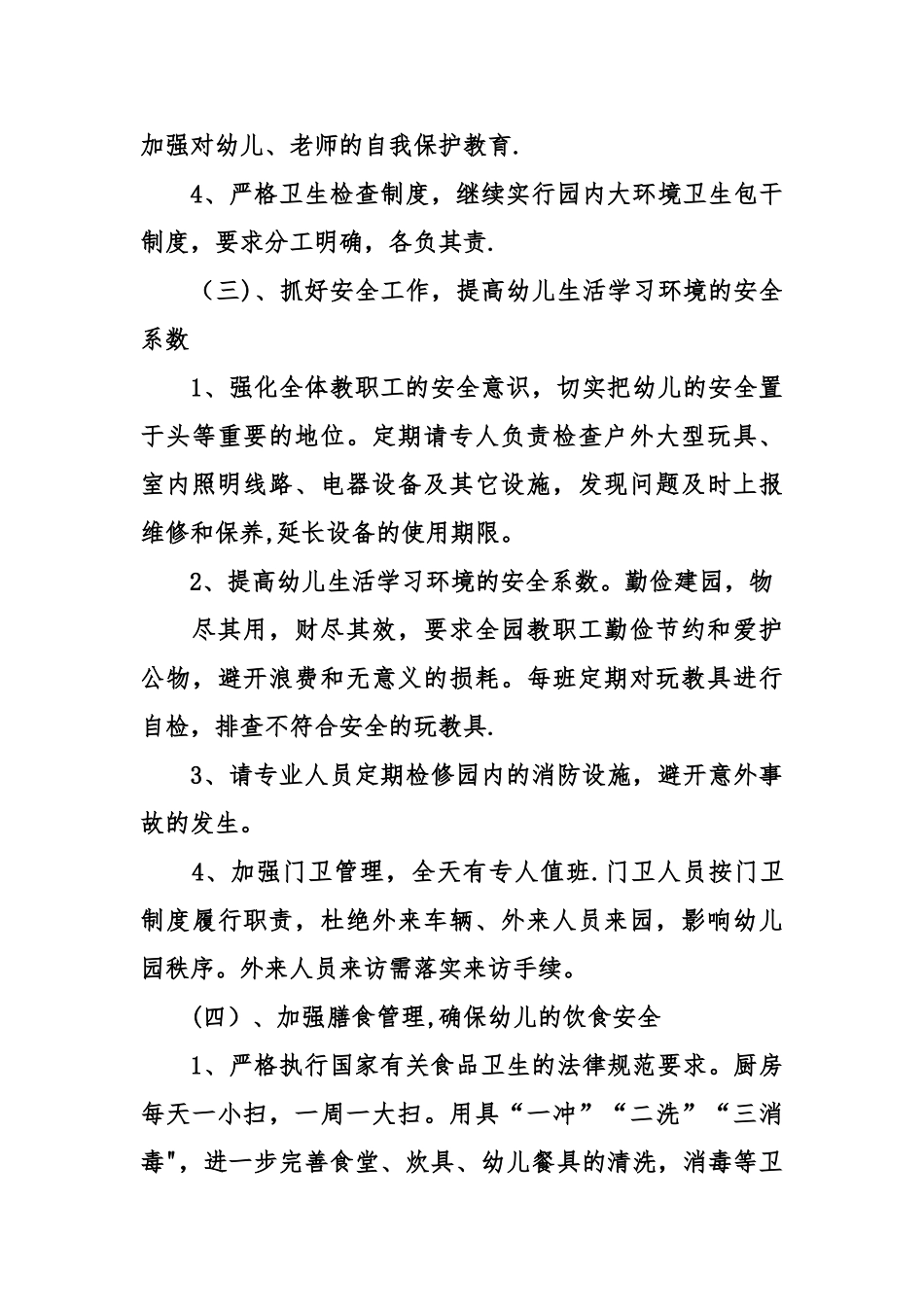 加强对幼儿、老师的自我保护教育.

4、严格卫生检查制度，继续实行园内大环境卫生包干制度，要求分工明确，各负其责.

（三)、抓好安全工作，提高幼儿生活学习环境的安全系数

1、强化全体教职工的安全意识，切实把幼儿的安全置于头等重要的地位。定期请专人负责检查户外大型玩具、室内照明线路、电器设备及其它设施，发现问题及时上报维修和保养,延长设备的使用期限。

2、提高幼儿生活学习环境的安全系数。勤俭建园，物尽其用，财尽其效，要求全园教职工勤俭节约和爱护公物，避开浪费和无意义的损耗。每班定期对玩教具进行自检，排查不符合安全的玩教具.

3、请专业人员定期检修园内的消防设施，避开意外事故的发生。

4、加强门卫管理，全天有专人值班.门卫人员按门卫制度履行职责，杜绝外来车辆、外来人员来园，影响幼儿园秩序。外来人员来访需落实来访手续。

（四）、加强膳食管理,确保幼儿的饮食安全

1、严格执行国家有关食品卫生的法律规范要求。厨房每天一小扫，一周一大扫。用具“一冲”“二洗”“三消毒",进一步完善食堂、炊具、幼儿餐具的清洗，消毒等卫